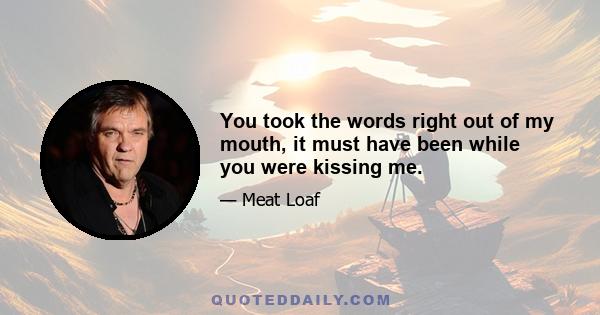 You took the words right out of my mouth, it must have been while you were kissing me.

— Meat Loaf

QUOTEDDAILY.COM